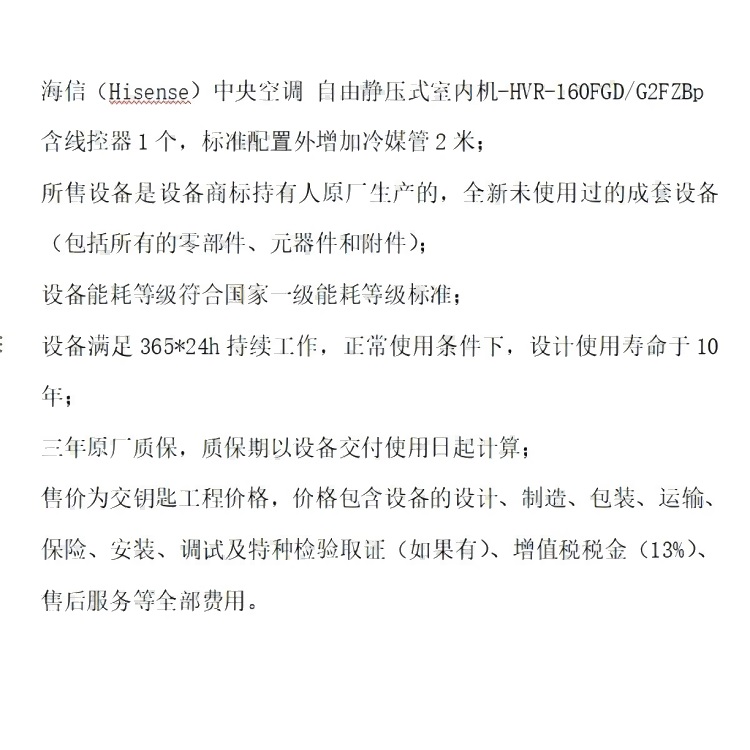 海信（Hisense）中央空调 自由静压式室内机-HVR-160FGD/G2FZBp

含线控器 1 个，标准配置外增加冷媒管 2 米；

所售设备是设备商标持有人原厂生产的，全新未使用过的成套设备（包括所有的零部件、元器件和附件）；

设备能耗等级符合国家一级能耗等级标准；

设备满足 365*24h 持续工作，正常使用条件下，设计使用寿命于 10 年；

三年原厂质保，质保期以设备交付使用日起计算；

售价为交钥匙工程价格，价格包含设备的设计、制造、包装、运输、保险、安装、调试及特种检验取证（如果有）、增值税税金（13%）、售后服务等全部费用。